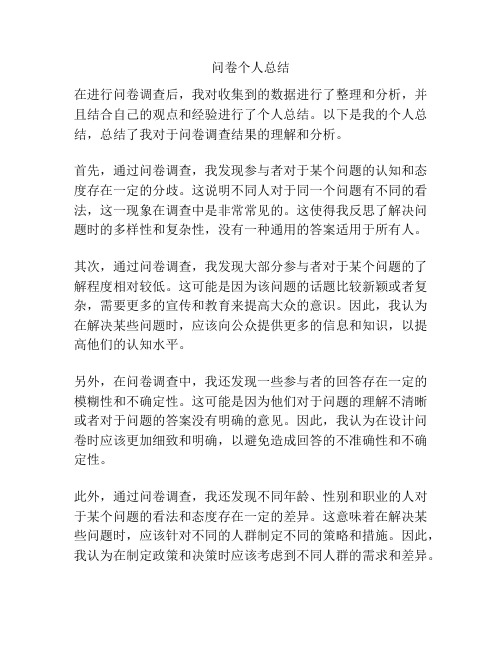 问卷个人总结

在进行问卷调查后，我对收集到的数据进行了整理和分析，并且结合自己的观点和经验进行了个人总结。以下是我的个人总结，总结了我对于问卷调查结果的理解和分析。

首先，通过问卷调查，我发现参与者对于某个问题的认知和态度存在一定的分歧。这说明不同人对于同一个问题有不同的看法，这一现象在调查中是非常常见的。这使得我反思了解决问题时的多样性和复杂性，没有一种通用的答案适用于所有人。

其次，通过问卷调查，我发现大部分参与者对于某个问题的了解程度相对较低。这可能是因为该问题的话题比较新颖或者复杂，需要更多的宣传和教育来提高大众的意识。因此，我认为在解决某些问题时，应该向公众提供更多的信息和知识，以提高他们的认知水平。

另外，在问卷调查中，我还发现一些参与者的回答存在一定的模糊性和不确定性。这可能是因为他们对于问题的理解不清晰或者对于问题的答案没有明确的意见。因此，我认为在设计问卷时应该更加细致和明确，以避免造成回答的不准确性和不确定性。

此外，通过问卷调查，我还发现不同年龄、性别和职业的人对于某个问题的看法和态度存在一定的差异。这意味着在解决某些问题时，应该针对不同的人群制定不同的策略和措施。因此，我认为在制定政策和决策时应该考虑到不同人群的需求和差异。